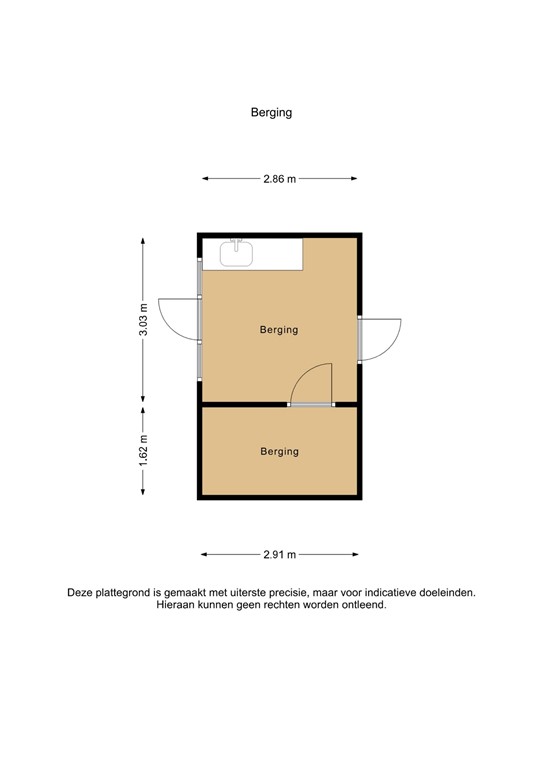 Berging

2.86 m

3.03 m

Berging

1.62 m

Berging

2.91 m

Deze plattegrond is gemaakt met uiterste precisie, maar voor indicatieve doeleinden. Hieraan kunnen geen rechten worden ontleend.